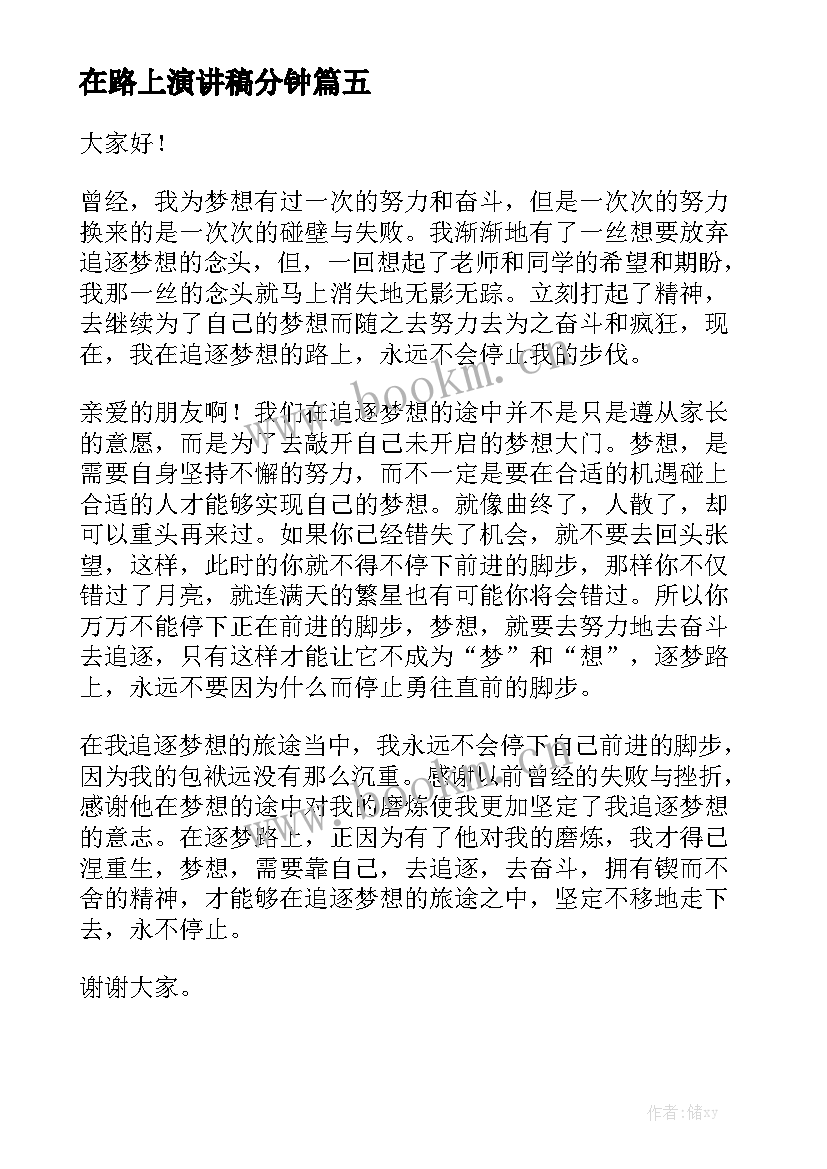 在路上演讲稿分钟篇五

大家好！

曾经，我为梦想有过一次的努力和奋斗，但是一次次的努力换来的是一次次的碰壁与失败。我渐渐地有了一丝想要放弃追逐梦想的念头，但，一回想起了老师和同学的希望和期盼，我那一丝的念头就马上消失地无影无踪。立刻打起了精神，去继续为了自己的梦想而随之去努力去为之奋斗和疯狂，现在，我在追逐梦想的路上，永远不会停止我的步伐。

亲爱的朋友啊！我们在追逐梦想的途中并不是只是遵从家长的意愿，而是为了去敲开自己未开启的梦想大门。梦想，是需要自身坚持不懈的努力，而不一定是要在合适的机遇碰上合适的人才能够实现自己的梦想。就像曲终了，人散了，却可以重头再来过。如果你已经错失了机会，就不要去回头张望，这样，此时的你就不得不停下前进的脚步，那样你不仅错过了月亮，就连满天的繁星也有可能你将会错过。所以你万万不能停下正在前进的脚步，梦想，就要去努力地去奋斗去追逐，只有这样才能让它不成为“梦”和“想”，逐梦路上，永远不要因为什么而停止勇往直前的脚步。

在我追逐梦想的旅途当中，我永远不会停下自己前进的脚步，因为我的包袱远没有那么沉重。感谢以前曾经的失败与挫折，感谢他在梦想的途中对我的磨炼使我更加坚定了我追逐梦想的意志。在逐梦路上，正因为有了他对我的磨炼，我才得已涅重生，梦想，需要靠自己，去追逐，去奋斗，拥有锲而不舍的精神，才能够在追逐梦想的旅途之中，坚定不移地走下去，永不停止。

谢谢大家。

www.bookm.cn

作者：储xy